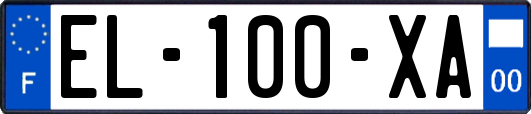 F
EL-100-XA
00